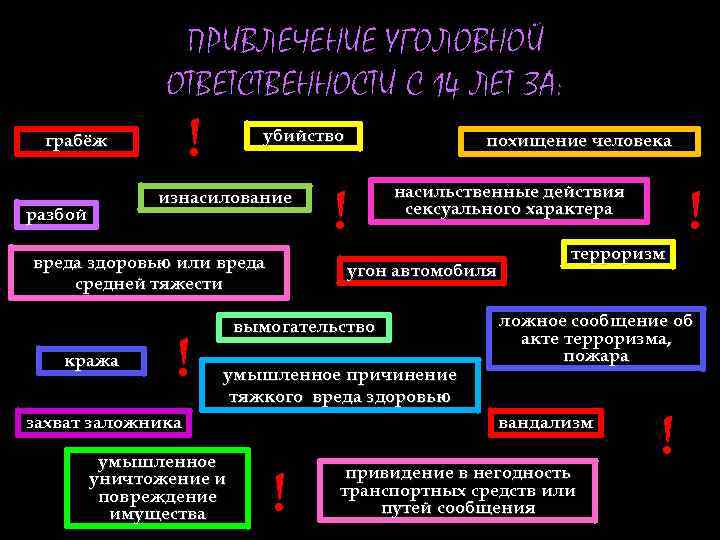 ПРИВЛЕЧЕНИЕ УГОЛОВНОЙ ОТВЕТСТВЕННОСТИ С 14 ЛЕТ ЗА:

грабёж

!

убийство

похищение человека

изнасилование

!

насильственные действия сексуального характера

!

разбой

вреда здоровью или вреда средней тяжести

угон автомобиля

терроризм

вымогательство

ложное сообщение об акте терроризма, пожара

кража

!

умышленное причинение тяжкого вреда здоровью

захват заложника

вандализм

!

умышленное уничтожение и повреждение имущества

!

привидение в негодность транспортных средств или путей сообщения